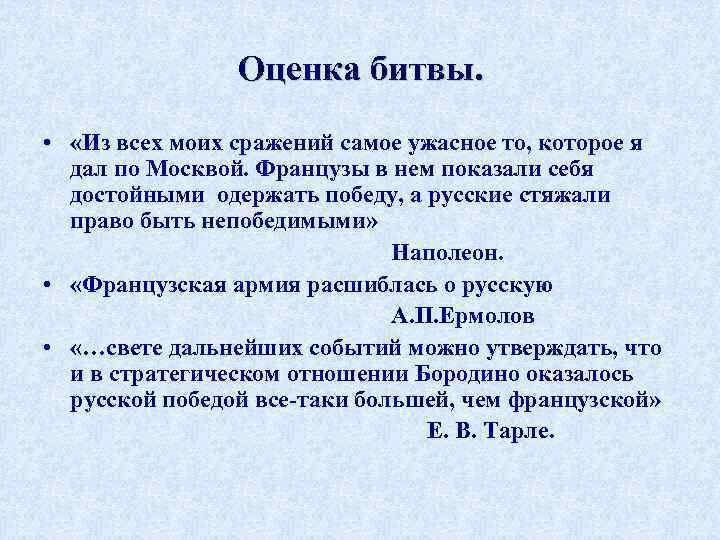 Оценка битвы.

• «Из всех моих сражений самое ужасное то, которое я дал по Москвой. Французы в нем показали себя достойными одержать победу, а русские стяжали право быть непобедимыми»

Наполеон.

• «Французская армия расшиблась о русскую

А.П.Ермолов

• «…свете дальнейших событий можно утверждать, что и в стратегическом отношении Бородино оказалось русской победой все-таки большей, чем французской»

Е. В. Тарле.